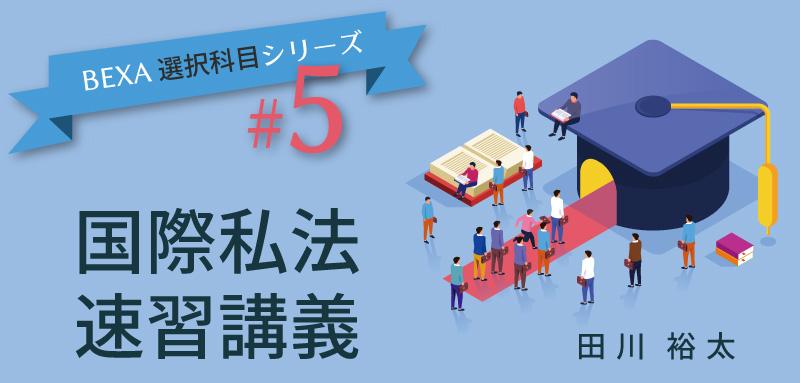 BEXA 選択科目シリーズ

#5

国際私法
速習講義

田川 裕太